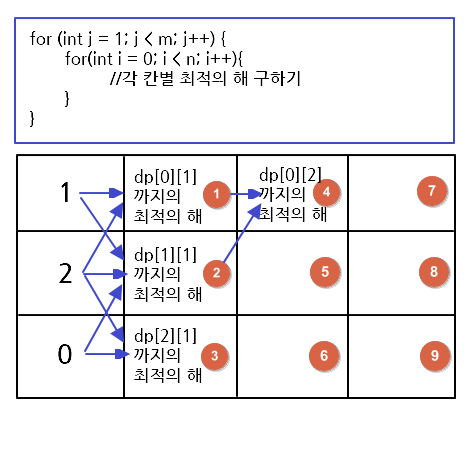 for (int j = 1; j < m; j++) {
for(int i = 0; i < n; i++){
//각 칸별 최적의 해 구하기
}
}

| 1 | dp[0][1] 까지의 최적의 해 1 | dp[0][2] 까지의 최적의 해 4 | 7 |
|---|---|---|---|
| 2 | dp[1][1] 까지의 최적의 해 2 | 5 | 8 |
| 0 | dp[2][1] 까지의 최적의 해 3 | 6 | 9 |